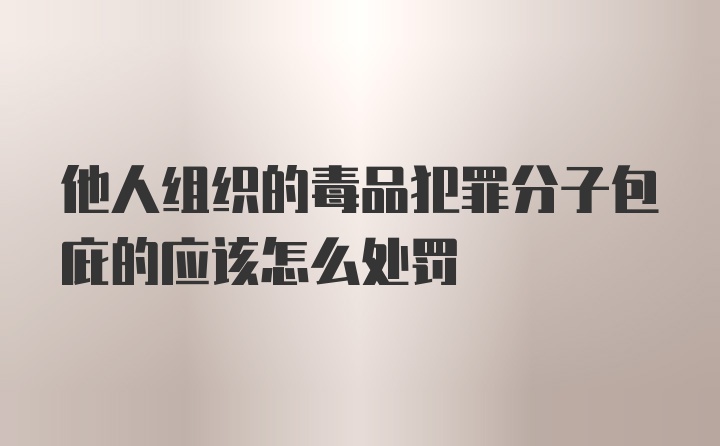 他人组织的毒品犯罪分子包庇的应该怎么处罚